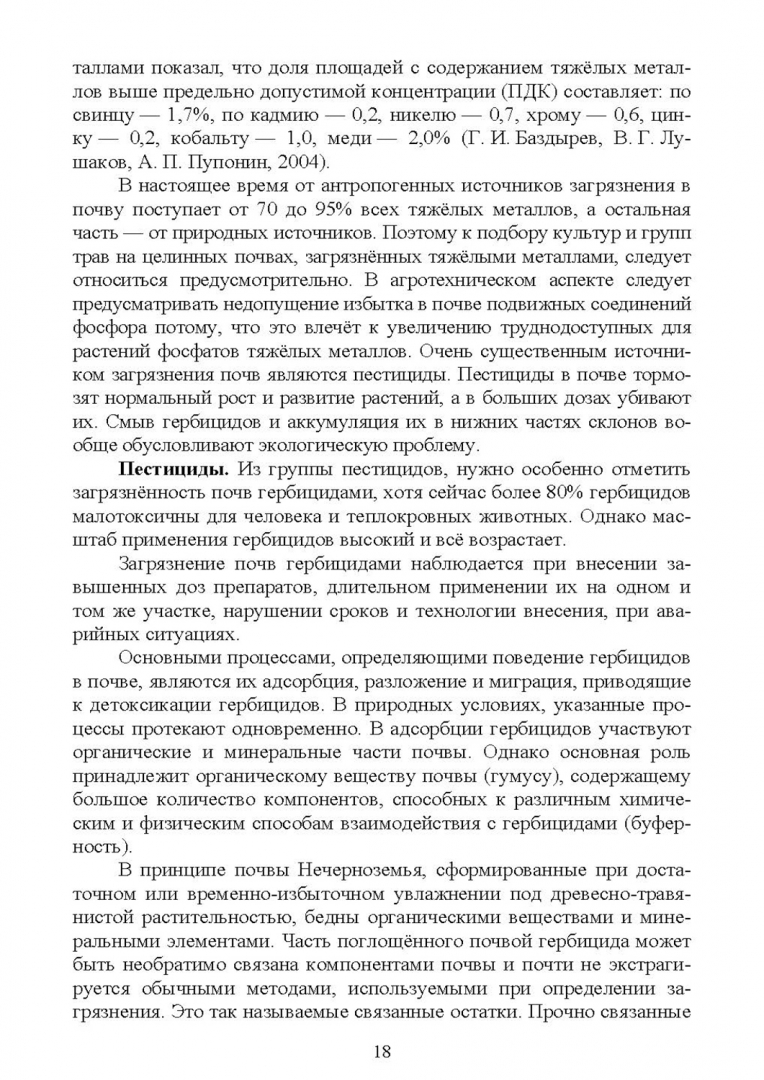 таллами показал, что доля площадей с содержанием тяжёлых металлов выше предельно допустимой концентрации (ПДК) составляет: по свинцу — 1,7%, по кадмию — 0,2, никелю — 0,7, хрому — 0,6, цинку — 0,2, кобальту — 1,0, меди — 2,0% (Г. И. Баздырев, В. Г. Лушаков, А. П. Пупонин, 2004).

В настоящее время от антропогенных источников загрязнения в почву поступает от 70 до 95% всех тяжёлых металлов, а остальная часть — от природных источников. Поэтому к подбору культур и групп трав на целинных почвах, загрязнённых тяжёлыми металлами, следует относиться предусмотрительно. В агротехническом аспекте следует предусматривать недопущение избытка в почве подвижных соединений фосфора потому, что это влечёт к увеличению труднодоступных для растений фосфатов тяжёлых металлов. Очень существенным источником загрязнения почв являются пестициды. Пестициды в почве тормозят нормальный рост и развитие растений, а в больших дозах убивают их. Смыв гербицидов и аккумуляция их в нижних частях склонов вообще обусловливают экологическую проблему.

**Пестициды.** Из группы пестицидов, нужно особенно отметить загрязнённость почв гербицидами, хотя сейчас более 80% гербицидов малотоксичны для человека и теплокровных животных. Однако масштаб применения гербицидов высокий и всё возрастает.

Загрязнение почв гербицидами наблюдается при внесении завышенных доз препаратов, длительном применении их на одном и том же участке, нарушении сроков и технологии внесения, при аварийных ситуациях.

Основными процессами, определяющими поведение гербицидов в почве, являются их адсорбция, разложение и миграция, приводящие к детоксикации гербицидов. В природных условиях, указанные процессы протекают одновременно. В адсорбции гербицидов участвуют органические и минеральные части почвы. Однако основная роль принадлежит органическому веществу почвы (гумусу), содержащему большое количество компонентов, способных к различным химическим и физическим способам взаимодействия с гербицидами (буферность).

В принципе почвы Нечерноземья, сформированные при достаточном или временно-избыточном увлажнении под древесно-травянистой растительностью, бедны органическими веществами и минеральными элементами. Часть поглощённого почвой гербицида может быть необратимо связана компонентами почвы и почти не экстрагируется обычными методами, используемыми при определении загрязнения. Это так называемые связанные остатки. Прочно связанные

18